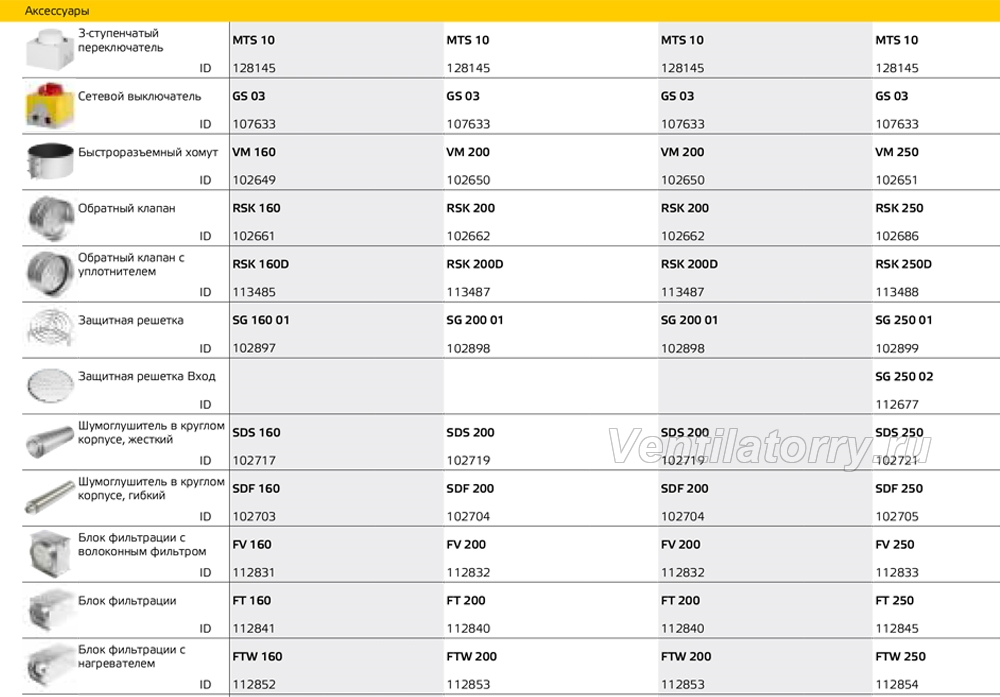 Аксессуары

| | | | | |
|---|---|---|---|---|
| 3-ступенчатый переключатель | MTS 10 | MTS 10 | MTS 10 | MTS 10 |
| ID | 128145 | 128145 | 128145 | 128145 |
| Сетевой выключатель | GS 03 | GS 03 | GS 03 | GS 03 |
| ID | 107633 | 107633 | 107633 | 107633 |
| Быстроразъемный хомут | VM 160 | VM 200 | VM 200 | VM 250 |
| ID | 102649 | 102650 | 102650 | 102651 |
| Обратный клапан | RSK 160 | RSK 200 | RSK 200 | RSK 250 |
| ID | 102661 | 102662 | 102662 | 102686 |
| Обратный клапан с уплотнителем | RSK 160D | RSK 200D | RSK 200D | RSK 250D |
| ID | 113485 | 113487 | 113487 | 113488 |
| Защитная решетка | SG 160 01 | SG 200 01 | SG 200 01 | SG 250 01 |
| ID | 102897 | 102898 | 102898 | 102899 |
| Защитная решетка Вход | | | | SG 250 02 |
| ID | | | | 112677 |
| Шумоглушитель в круглом корпусе, жесткий | SDS 160 | SDS 200 | SDS 200 | SDS 250 |
| ID | 102717 | 102719 | 102719 | 102721 |
| Шумоглушитель в круглом корпусе, гибкий | SDF 160 | SDF 200 | SDF 200 | SDF 250 |
| ID | 102703 | 102704 | 102704 | 102705 |
| Блок фильтрации с волоконным фильтром | FV 160 | FV 200 | FV 200 | FV 250 |
| ID | 112831 | 112832 | 112832 | 112833 |
| Блок фильтрации | FT 160 | FT 200 | FT 200 | FT 250 |
| ID | 112841 | 112840 | 112840 | 112845 |
| Блок фильтрации с нагревателем | FTW 160 | FTW 200 | FTW 200 | FTW 250 |
| ID | 112852 | 112853 | 112853 | 112854 |

Ventilatorry.ru